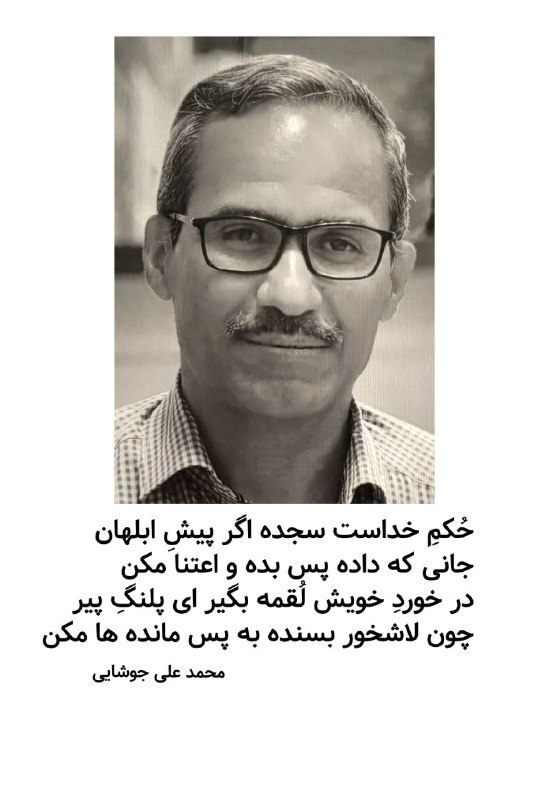 حُکمِ خداست سجده اگر پیشِ ابلهان
جانی که داده پس بده و اعتنا مکن
در خوردِ خویش لُقمه بگیر ای پلنگِ پیر
چون لاشخور بسنده به پس مانده ها مکن

محمد علی جوشایی